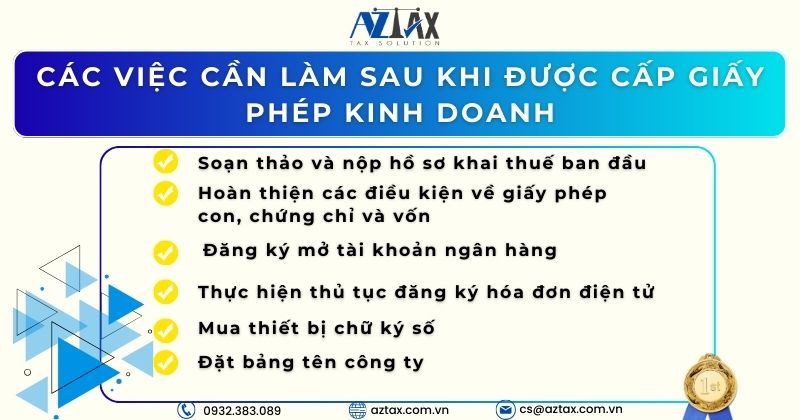 AZTAX
TAX SOLUTION

CÁC VIỆC CẦN LÀM SAU KHI ĐƯỢC CẤP GIẤY PHÉP KINH DOANH

Soạn thảo và nộp hồ sơ khai thuế ban đầu

Hoàn thiện các điều kiện về giấy phép con, chứng chỉ và vốn

Đăng ký mở tài khoản ngân hàng

Thực hiện thủ tục đăng ký hóa đơn điện tử

Mua thiết bị chữ ký số

Đặt bảng tên công ty

1st

0932.383.089

aztax.com.vn

cs@aztax.com.vn